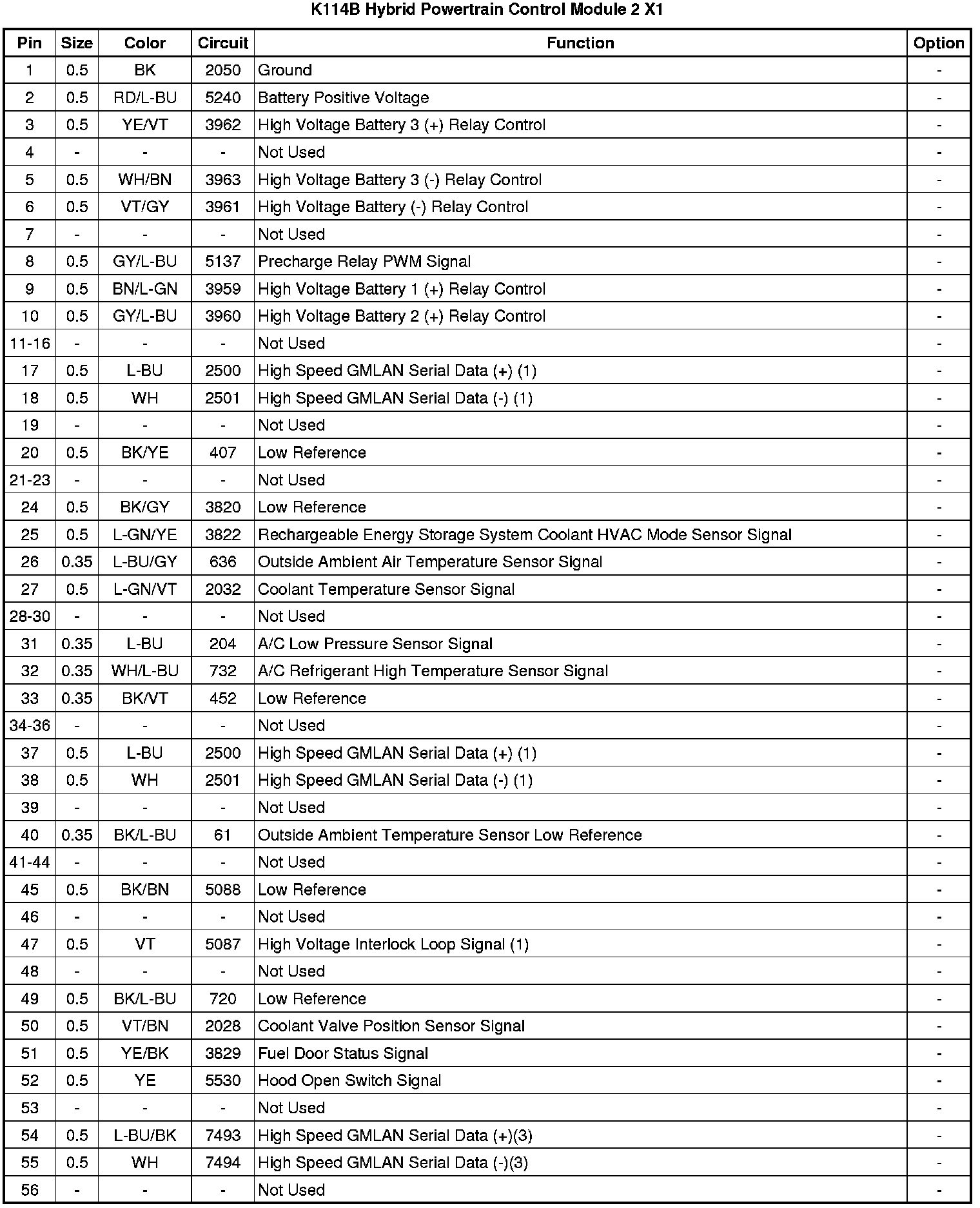 K114B Hybrid Powertrain Control Module 2 X1

| Pin | Size | Color | Circuit | Function | Option |
|---|---|---|---|---|---|
| 1 | 0.5 | BK | 2050 | Ground | - |
| 2 | 0.5 | RD/L-BU | 5240 | Battery Positive Voltage | - |
| 3 | 0.5 | YE/VT | 3962 | High Voltage Battery 3 (+) Relay Control | - |
| 4 | - | - | - | Not Used | - |
| 5 | 0.5 | WH/BN | 3963 | High Voltage Battery 3 (-) Relay Control | - |
| 6 | 0.5 | VT/GY | 3961 | High Voltage Battery (-) Relay Control | - |
| 7 | - | - | - | Not Used | - |
| 8 | 0.5 | GY/L-BU | 5137 | Precharge Relay PWM Signal | - |
| 9 | 0.5 | BN/L-GN | 3959 | High Voltage Battery 1 (+) Relay Control | - |
| 10 | 0.5 | GY/L-BU | 3960 | High Voltage Battery 2 (+) Relay Control | - |
| 11-16 | - | - | - | Not Used | - |
| 17 | 0.5 | L-BU | 2500 | High Speed GMLAN Serial Data (+) (1) | - |
| 18 | 0.5 | WH | 2501 | High Speed GMLAN Serial Data (-) (1) | - |
| 19 | - | - | - | Not Used | - |
| 20 | 0.5 | BK/YE | 407 | Low Reference | - |
| 21-23 | - | - | - | Not Used | - |
| 24 | 0.5 | BK/GY | 3820 | Low Reference | - |
| 25 | 0.5 | L-GN/YE | 3822 | Rechargeable Energy Storage System Coolant HVAC Mode Sensor Signal | - |
| 26 | 0.35 | L-BU/GY | 636 | Outside Ambient Air Temperature Sensor Signal | - |
| 27 | 0.5 | L-GN/VT | 2032 | Coolant Temperature Sensor Signal | - |
| 28-30 | - | - | - | Not Used | - |
| 31 | 0.35 | L-BU | 204 | A/C Low Pressure Sensor Signal | - |
| 32 | 0.35 | WH/L-BU | 732 | A/C Refrigerant High Temperature Sensor Signal | - |
| 33 | 0.35 | BK/VT | 452 | Low Reference | - |
| 34-36 | - | - | - | Not Used | - |
| 37 | 0.5 | L-BU | 2500 | High Speed GMLAN Serial Data (+) (1) | - |
| 38 | 0.5 | WH | 2501 | High Speed GMLAN Serial Data (-) (1) | - |
| 39 | - | - | - | Not Used | - |
| 40 | 0.35 | BK/L-BU | 61 | Outside Ambient Temperature Sensor Low Reference | - |
| 41-44 | - | - | - | Not Used | - |
| 45 | 0.5 | BK/BN | 5088 | Low Reference | - |
| 46 | - | - | - | Not Used | - |
| 47 | 0.5 | VT | 5087 | High Voltage Interlock Loop Signal (1) | - |
| 48 | - | - | - | Not Used | - |
| 49 | 0.5 | BK/L-BU | 720 | Low Reference | - |
| 50 | 0.5 | VT/BN | 2028 | Coolant Valve Position Sensor Signal | - |
| 51 | 0.5 | YE/BK | 3829 | Fuel Door Status Signal | - |
| 52 | 0.5 | YE | 5530 | Hood Open Switch Signal | - |
| 53 | - | - | - | Not Used | - |
| 54 | 0.5 | L-BU/BK | 7493 | High Speed GMLAN Serial Data (+)(3) | - |
| 55 | 0.5 | WH | 7494 | High Speed GMLAN Serial Data (-)(3) | - |
| 56 | - | - | - | Not Used | - |